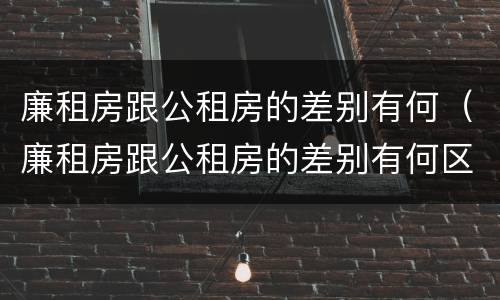 廉租房跟公租房的差别有何（廉租房跟公租房的差别有何区